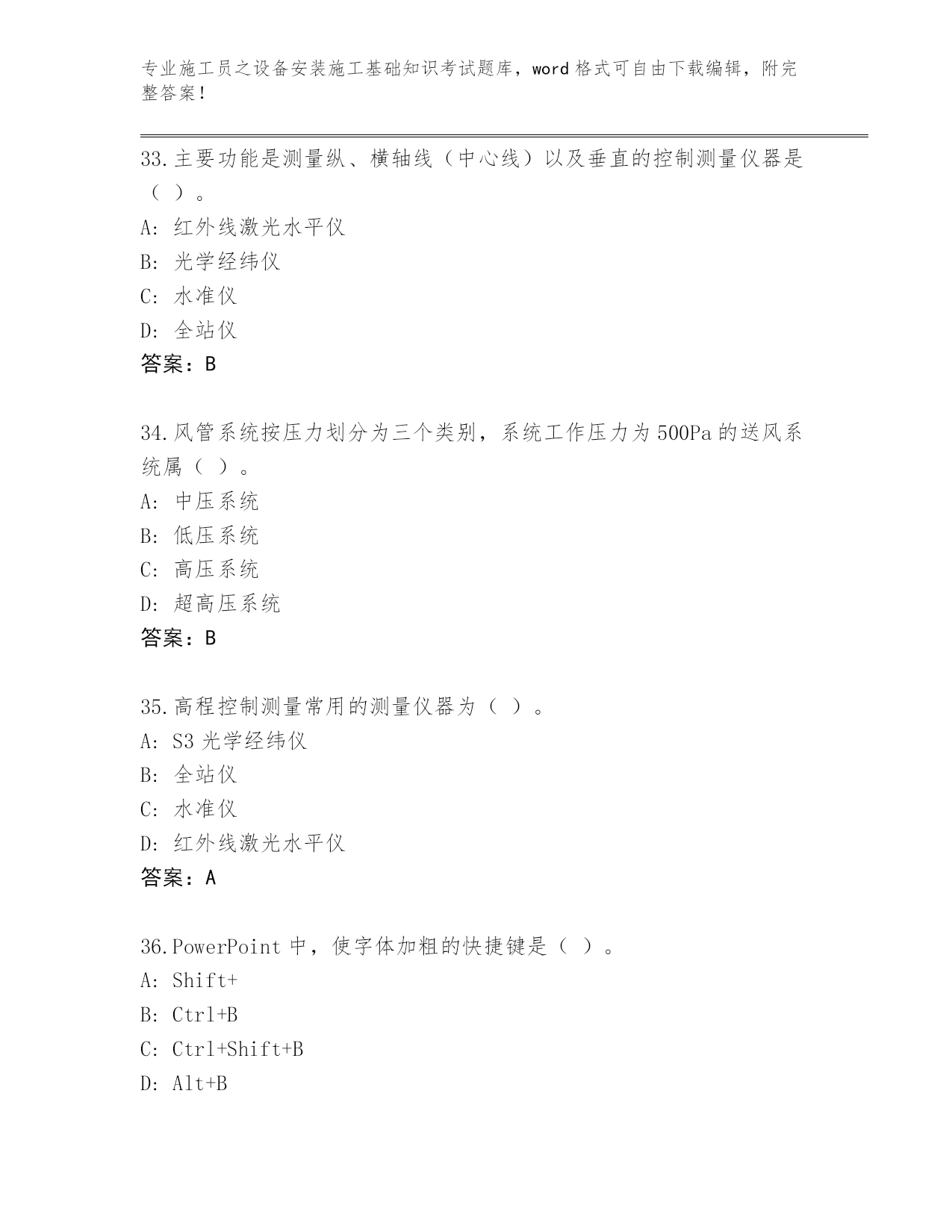 专业施工员之设备安装施工基础知识考试题库，word 格式可自由下载编辑，附完整答案！

33.主要功能是测量纵、横轴线（中心线）以及垂直的控制测量仪器是（ ）。

A: 红外线激光水平仪

B: 光学经纬仪

C: 水准仪

D: 全站仪

答案：B

34.风管系统按压力划分为三个类别，系统工作压力为 500Pa 的送风系统属（ ）。

A: 中压系统

B: 低压系统

C: 高压系统

D: 超高压系统

答案：B

35.高程控制测量常用的测量仪器为（ ）。

A: S3 光学经纬仪

B: 全站仪

C: 水准仪

D: 红外线激光水平仪

答案：A

36.PowerPoint 中，使字体加粗的快捷键是（ ）。

A: Shift+

B: Ctrl+B

C: Ctrl+Shift+B

D: Alt+B